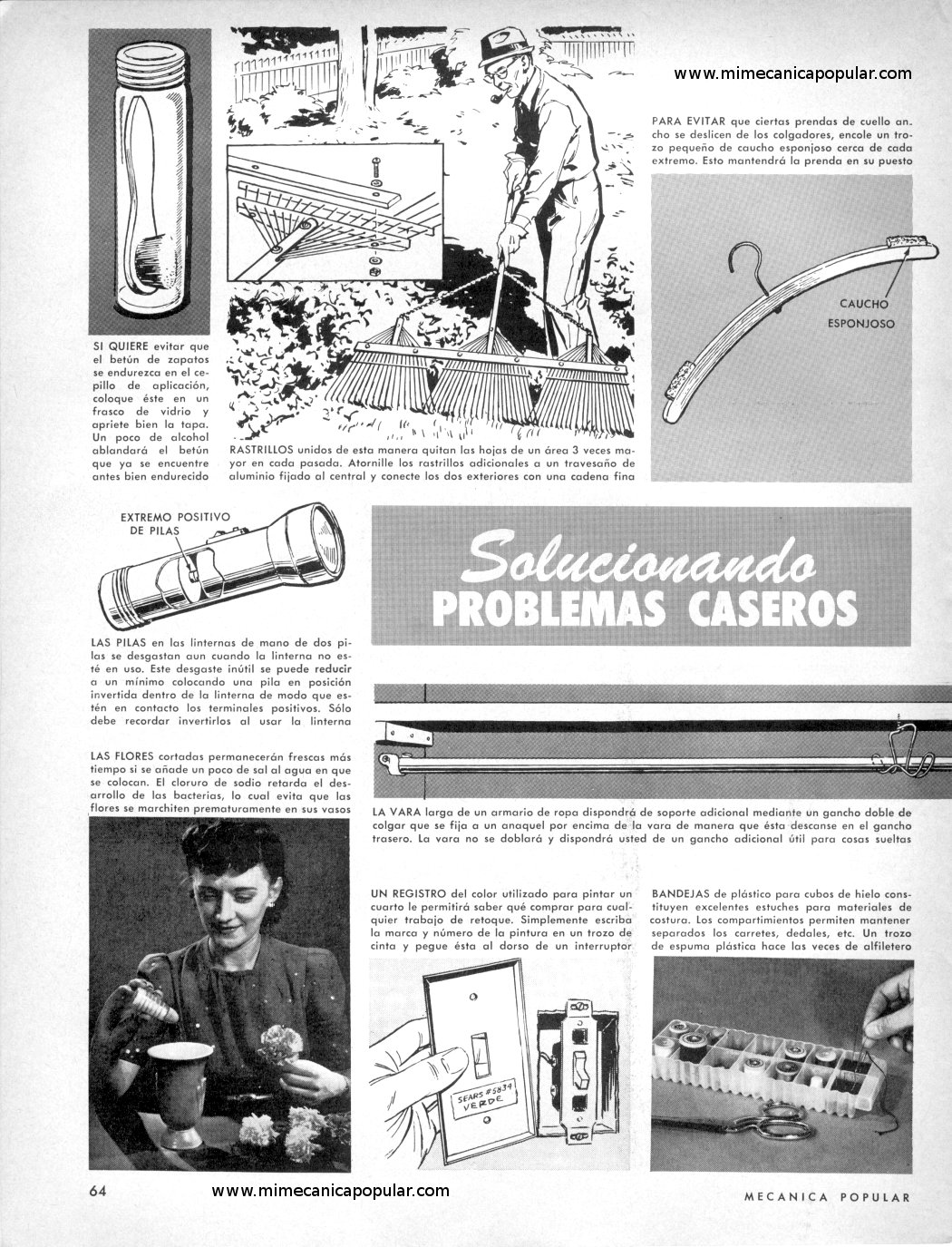 www.mimecanicapopular.com

PARA EVITAR que ciertas prendas de cuello ancho se deslicen de los colgadores, encole un trozo pequeño de caucho esponjoso cerca de cada extremo. Esto mantendrá la prenda en su puesto

CAUCHO ESPONJOSO

SI QUIERE evitar que el betún de zapatos se endurezca en el cepillo de aplicación, coloque éste en un frasco de vidrio y apriete bien la tapa. Un poco de alcohol ablandará el betún que ya se encuentre antes bien endurecido

RASTRILLOS unidos de esta manera quitan las hojas de un área 3 veces mayor en cada pasada. Atornille los rastrillos adicionales a un travesaño de aluminio fijado al central y conecte los dos exteriores con una cadena fina

EXTREMO POSITIVO DE PILAS

Solucionando
PROBLEMAS CASEROS

LAS PILAS en las linternas de mano de dos pilas se desgastan aun cuando la linterna no esté en uso. Este desgaste inútil se puede reducir a un mínimo colocando una pila en posición invertida dentro de la linterna de modo que estén en contacto los terminales positivos. Sólo debe recordar invertirlos al usar la linterna

LAS FLORES cortadas permanecerán frescas más tiempo si se añade un poco de sal al agua en que se colocan. El cloruro de sodio retarda el desarrollo de las bacterias, lo cual evita que las flores se marchiten prematuramente en sus vasos

LA VARA larga de un armario de ropa dispondrá de soporte adicional mediante un gancho doble de colgar que se fija a un anaquel por encima de la vara de manera que ésta descanse en el gancho trasero. La vara no se doblará y dispondrá usted de un gancho adicional útil para cosas sueltas

UN REGISTRO del color utilizado para pintar un cuarto le permitirá saber qué comprar para cualquier trabajo de retoque. Simplemente escriba la marca y número de la pintura en un trozo de cinta y pegue ésta al dorso de un interruptor

SEARS #5834 VERDE

BANDEJAS de plástico para cubos de hielo constituyen excelentes estuches para materiales de costura. Los compartimientos permiten mantener separados los carretes, dedales, etc. Un trozo de espuma plástica hace las veces de alfiletero

64 www.mimecanicapopular.com MECANICA POPULAR